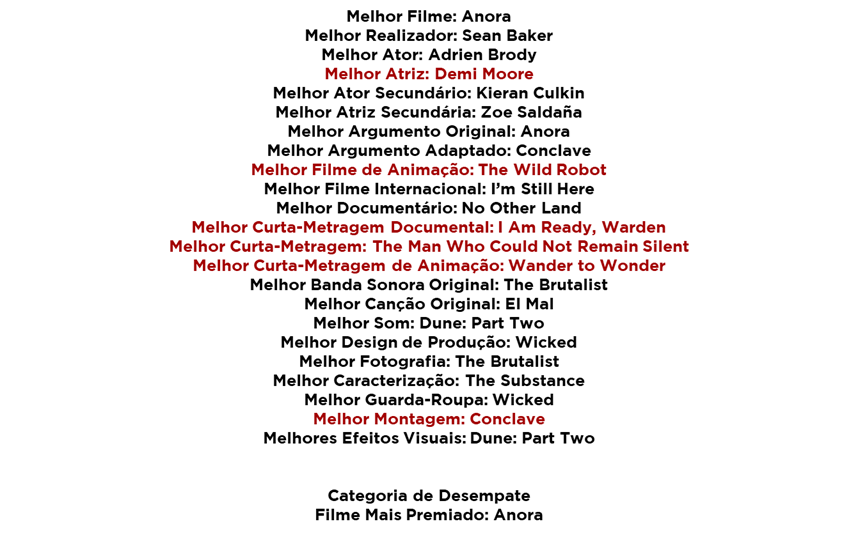 Melhor Filme: Anora
Melhor Realizador: Sean Baker
Melhor Ator: Adrien Brody
Melhor Atriz: Demi Moore
Melhor Ator Secundário: Kieran Culkin
Melhor Atriz Secundária: Zoe Saldaña
Melhor Argumento Original: Anora
Melhor Argumento Adaptado: Conclave
Melhor Filme de Animação: The Wild Robot
Melhor Filme Internacional: I'm Still Here
Melhor Documentário: No Other Land
Melhor Curta-Metragem Documental: I Am Ready, Warden
Melhor Curta-Metragem: The Man Who Could Not Remain Silent
Melhor Curta-Metragem de Animação: Wander to Wonder
Melhor Banda Sonora Original: The Brutalist
Melhor Canção Original: El Mal
Melhor Som: Dune: Part Two
Melhor Design de Produção: Wicked
Melhor Fotografia: The Brutalist
Melhor Caracterização: The Substance
Melhor Guarda-Roupa: Wicked
Melhor Montagem: Conclave
Melhores Efeitos Visuais: Dune: Part Two

Categoria de Desempate
Filme Mais Premiado: Anora